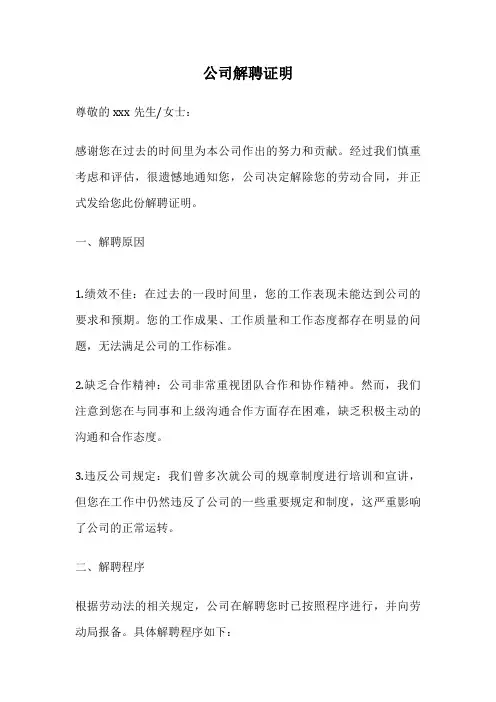 公司解聘证明

尊敬的 xxx 先生/女士：

感谢您在过去的时间里为本公司作出的努力和贡献。经过我们慎重考虑和评估，很遗憾地通知您，公司决定解除您的劳动合同，并正式发给您此份解聘证明。

一、解聘原因

1.绩效不佳：在过去的一段时间里，您的工作表现未能达到公司的要求和预期。您的工作成果、工作质量和工作态度都存在明显的问题，无法满足公司的工作标准。

2.缺乏合作精神：公司非常重视团队合作和协作精神。然而，我们注意到您在与同事和上级沟通合作方面存在困难，缺乏积极主动的沟通和合作态度。

3.违反公司规定：我们曾多次就公司的规章制度进行培训和宣讲，但您在工作中仍然违反了公司的一些重要规定和制度，这严重影响了公司的正常运转。

二、解聘程序

根据劳动法的相关规定，公司在解聘您时已按照程序进行，并向劳动局报备。具体解聘程序如下：